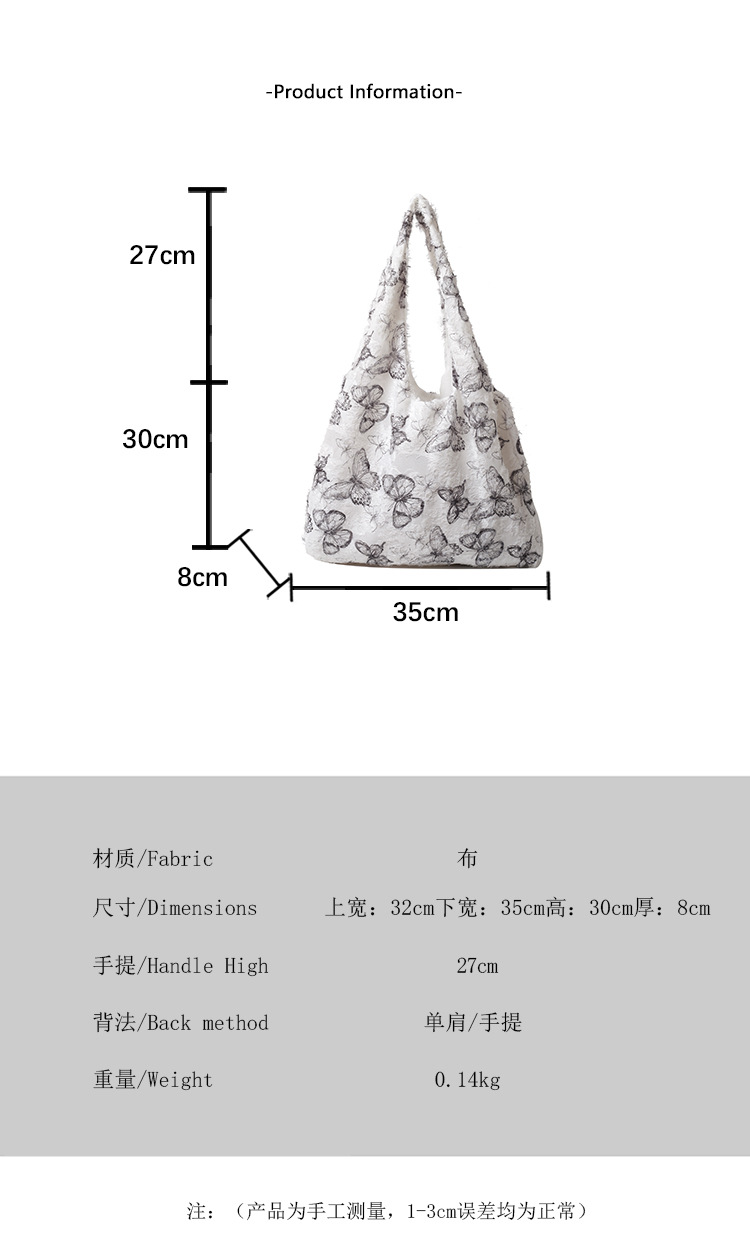 -Product Information-

27cm

30cm

8cm

35cm

| 材质/Fabric | 布 |
|---|---|
| 尺寸/Dimensions | 上宽：32cm下宽：35cm高：30cm厚：8cm |
| 手提/Handle High | 27cm |
| 背法/Back method | 单肩/手提 |
| 重量/Weight | 0.14kg |

注：（产品为手工测量，1-3cm误差均为正常）